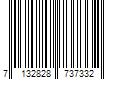 7 132828 737332